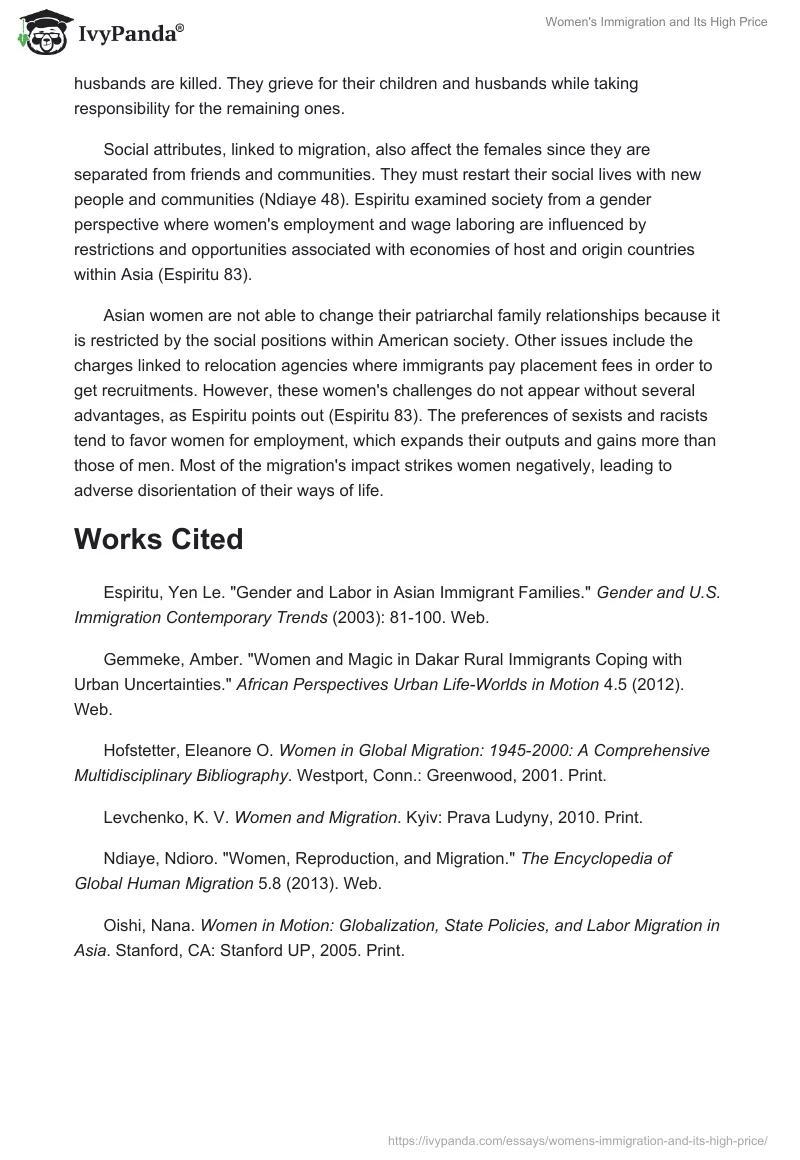 IvyPanda®

Women's Immigration and Its High Price

husbands are killed. They grieve for their children and husbands while taking responsibility for the remaining ones.

Social attributes, linked to migration, also affect the females since they are separated from friends and communities. They must restart their social lives with new people and communities (Ndiaye 48). Espiritu examined society from a gender perspective where women's employment and wage laboring are influenced by restrictions and opportunities associated with economies of host and origin countries within Asia (Espiritu 83).

Asian women are not able to change their patriarchal family relationships because it is restricted by the social positions within American society. Other issues include the charges linked to relocation agencies where immigrants pay placement fees in order to get recruitments. However, these women's challenges do not appear without several advantages, as Espiritu points out (Espiritu 83). The preferences of sexists and racists tend to favor women for employment, which expands their outputs and gains more than those of men. Most of the migration's impact strikes women negatively, leading to adverse disorientation of their ways of life.

Works Cited

Espiritu, Yen Le. "Gender and Labor in Asian Immigrant Families." Gender and U.S. Immigration Contemporary Trends (2003): 81-100. Web.

Gemmeke, Amber. "Women and Magic in Dakar Rural Immigrants Coping with Urban Uncertainties." African Perspectives Urban Life-Worlds in Motion 4.5 (2012). Web.

Hofstetter, Eleanore O. Women in Global Migration: 1945-2000: A Comprehensive Multidisciplinary Bibliography. Westport, Conn.: Greenwood, 2001. Print.

Levchenko, K. V. Women and Migration. Kyiv: Prava Ludyny, 2010. Print.

Ndiaye, Ndioro. "Women, Reproduction, and Migration." The Encyclopedia of Global Human Migration 5.8 (2013). Web.

Oishi, Nana. Women in Motion: Globalization, State Policies, and Labor Migration in Asia. Stanford, CA: Stanford UP, 2005. Print.

https://ivypanda.com/essays/womens-immigration-and-its-high-price/